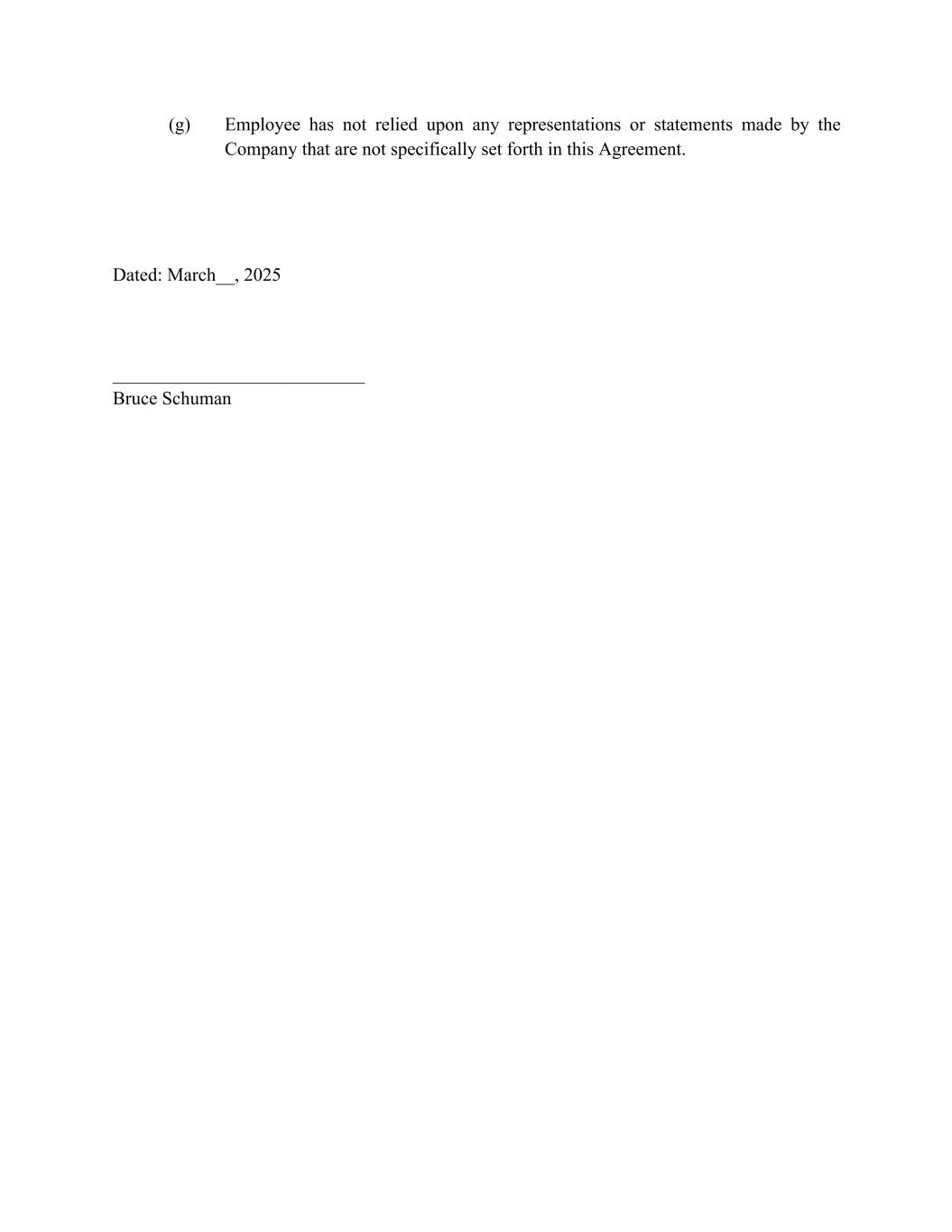 (g) Employee has not relied upon any representations or statements made by the Company that are not specifically set forth in this Agreement.

Dated: March____, 2025

____
Bruce Schuman